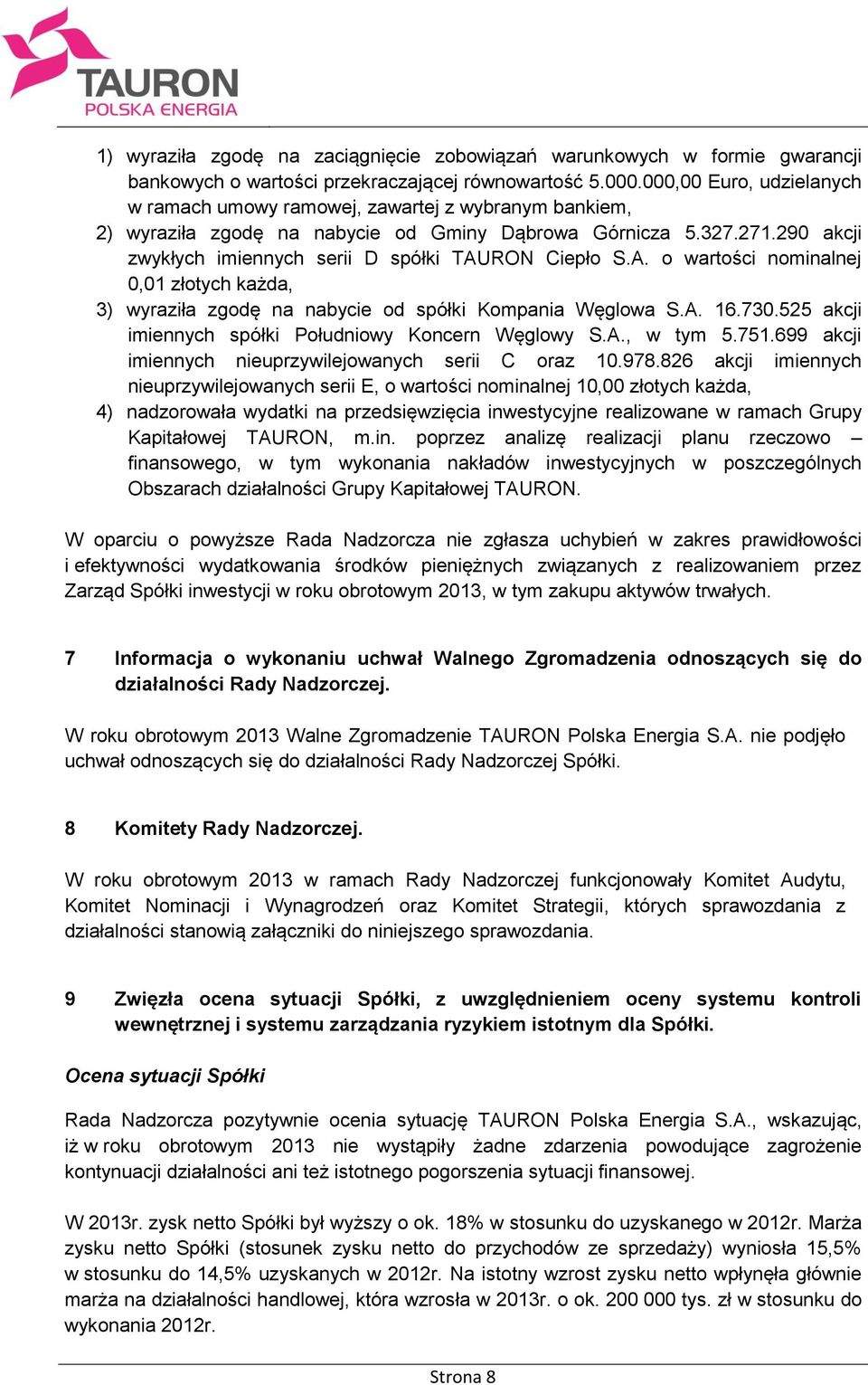 TAURON
POLSKA ENERGIA

1) wyraziła zgodę na zaciągnięcie zobowiązań warunkowych w formie gwarancji bankowych o wartości przekraczającej równowartość 5.000.000,00 Euro, udzielanych w ramach umowy ramowej, zawartej z wybranym bankiem,
2) wyraziła zgodę na nabycie od Gminy Dąbrowa Górnicza 5.327.271.290 akcji zwykłych imiennych serii D spółki TAURON Ciepło S.A. o wartości nominalnej 0,01 złotych każda,
3) wyraziła zgodę na nabycie od spółki Kompania Węglowa S.A. 16.730.525 akcji imiennych spółki Południowy Koncern Węglowy S.A., w tym 5.751.699 akcji imiennych nieuprzywilejowanych serii C oraz 10.978.826 akcji imiennych nieuprzywilejowanych serii E, o wartości nominalnej 10,00 złotych każda,
4) nadzorowała wydatki na przedsięwzięcia inwestycyjne realizowane w ramach Grupy Kapitałowej TAURON, m.in. poprzez analizę realizacji planu rzeczowo – finansowego, w tym wykonania nakładów inwestycyjnych w poszczególnych Obszarach działalności Grupy Kapitałowej TAURON.

W oparciu o powyższe Rada Nadzorcza nie zgłasza uchybień w zakres prawidłowości i efektywności wydatkowania środków pieniężnych związanych z realizowaniem przez Zarząd Spółki inwestycji w roku obrotowym 2013, w tym zakupu aktywów trwałych.

7 Informacja o wykonaniu uchwał Walnego Zgromadzenia odnoszących się do działalności Rady Nadzorczej.

W roku obrotowym 2013 Walne Zgromadzenie TAURON Polska Energia S.A. nie podjęło uchwał odnoszących się do działalności Rady Nadzorczej Spółki.

8 Komitety Rady Nadzorczej.

W roku obrotowym 2013 w ramach Rady Nadzorczej funkcjonowały Komitet Audytu, Komitet Nominacji i Wynagrodzeń oraz Komitet Strategii, których sprawozdania z działalności stanowią załączniki do niniejszego sprawozdania.

9 Zwięzła ocena sytuacji Spółki, z uwzględnieniem oceny systemu kontroli wewnętrznej i systemu zarządzania ryzykiem istotnym dla Spółki.

Ocena sytuacji Spółki

Rada Nadzorcza pozytywnie ocenia sytuację TAURON Polska Energia S.A., wskazując, iż w roku obrotowym 2013 nie wystąpiły żadne zdarzenia powodujące zagrożenie kontynuacji działalności ani też istotnego pogorszenia sytuacji finansowej.

W 2013r. zysk netto Spółki był wyższy o ok. 18% w stosunku do uzyskanego w 2012r. Marża zysku netto Spółki (stosunek zysku netto do przychodów ze sprzedaży) wyniosła 15,5% w stosunku do 14,5% uzyskanych w 2012r. Na istotny wzrost zysku netto wpłynęła głównie marża na działalności handlowej, która wzrosła w 2013r. o ok. 200 000 tys. zł w stosunku do wykonania 2012r.

Strona 8